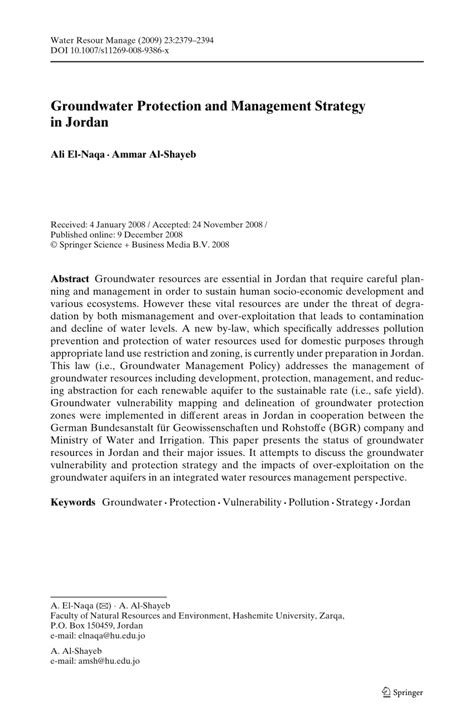 Water Resour Manage (2009) 23:2379–2394
DOI 10.1007/s11269-008-9386-x

Groundwater Protection and Management Strategy in Jordan

Ali El-Naqa · Ammar Al-Shayeb

Received: 4 January 2008 / Accepted: 24 November 2008 /
Published online: 9 December 2008
© Springer Science + Business Media B.V. 2008

Abstract Groundwater resources are essential in Jordan that require careful planning and management in order to sustain human socio-economic development and various ecosystems. However these vital resources are under the threat of degradation by both mismanagement and over-exploitation that leads to contamination and decline of water levels. A new by-law, which specifically addresses pollution prevention and protection of water resources used for domestic purposes through appropriate land use restriction and zoning, is currently under preparation in Jordan. This law (i.e., Groundwater Management Policy) addresses the management of groundwater resources including development, protection, management, and reducing abstraction for each renewable aquifer to the sustainable rate (i.e., safe yield). Groundwater vulnerability mapping and delineation of groundwater protection zones were implemented in different areas in Jordan in cooperation between the German Bundesanstalt für Geowissenschaften und Rohstoffe (BGR) company and Ministry of Water and Irrigation. This paper presents the status of groundwater resources in Jordan and their major issues. It attempts to discuss the groundwater vulnerability and protection strategy and the impacts of over-exploitation on the groundwater aquifers in an integrated water resources management perspective.

Keywords Groundwater · Protection · Vulnerability · Pollution · Strategy · Jordan

A. El-Naqa (✉) · A. Al-Shayeb
Faculty of Natural Resources and Environment, Hashemite University, Zarqa,
P.O. Box 150459, Jordan
e-mail: elnaqa@hu.edu.jo

A. Al-Shayeb
e-mail: amsh@hu.edu.jo

Springer